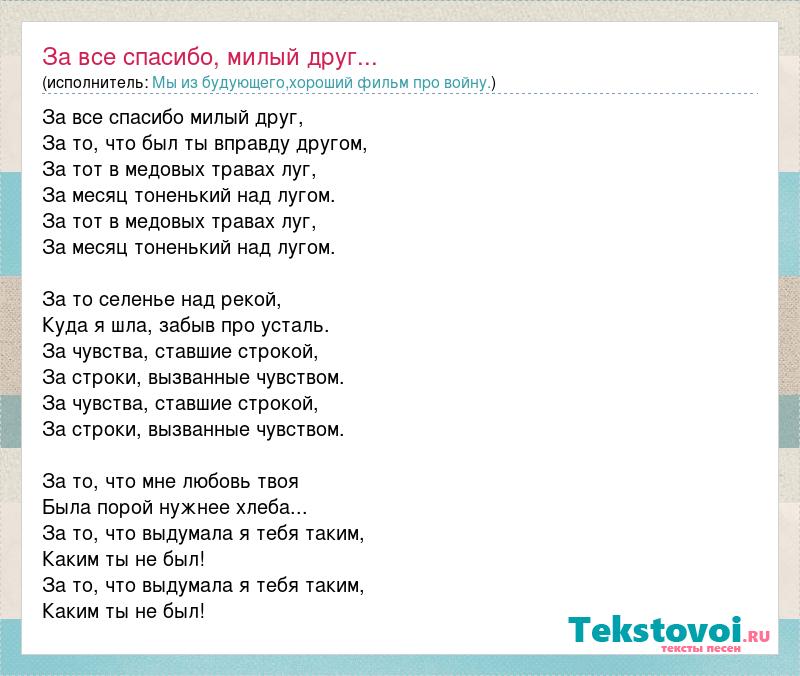 За все спасибо, милый друг...
(исполнитель: Мы из будующего,хороший фильм про войну.)

За все спасибо милый друг,
За то, что был ты вправду другом,
За тот в медовых травах луг,
За месяц тоненький над лугом.
За тот в медовых травах луг,
За месяц тоненький над лугом.

За то селенье над рекой,
Куда я шла, забыв про усталь.
За чувства, ставшие строкой,
За строки, вызванные чувством.
За чувства, ставшие строкой,
За строки, вызванные чувством.

За то, что мне любовь твоя
Была порой нужнее хлеба...
За то, что выдумала я тебя таким,
Каким ты не был!
За то, что выдумала я тебя таким,
Каким ты не был!

Tekstovoi.RU
тексты песен